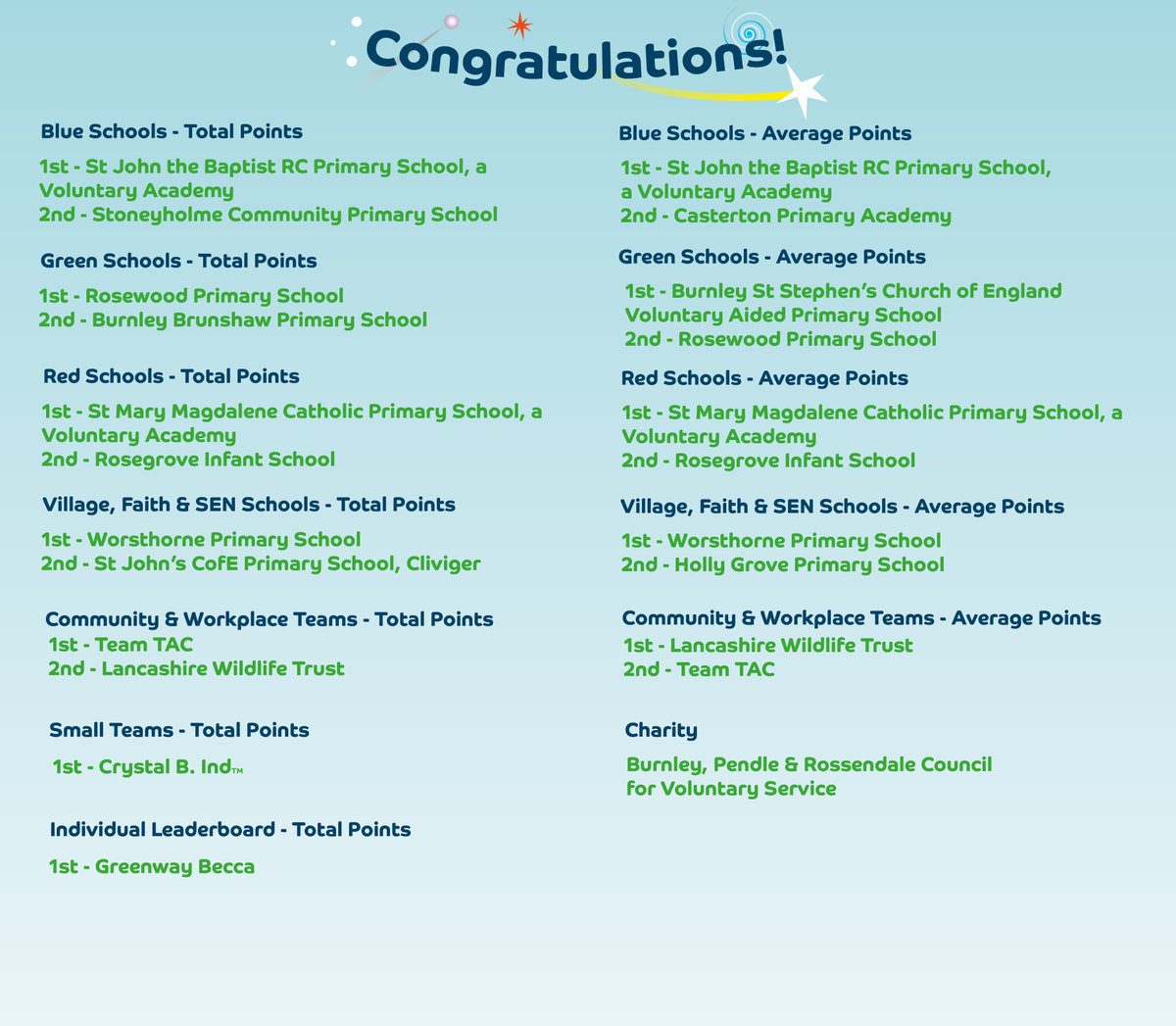 Congratulations!

Blue Schools - Total Points

1st - St John the Baptist RC Primary School, a Voluntary Academy
2nd - Stoneyholme Community Primary School

Green Schools - Total Points

1st - Rosewood Primary School
2nd - Burnley Brunshaw Primary School

Red Schools - Total Points

1st - St Mary Magdalene Catholic Primary School, a Voluntary Academy
2nd - Rosegrove Infant School

Village, Faith & SEN Schools - Total Points

1st - Worsthorne Primary School
2nd - St John's CofE Primary School, Cliviger

Community & Workplace Teams - Total Points
1st - Team TAC
2nd - Lancashire Wildlife Trust

Small Teams - Total Points

1st - Crystal B. Ind™

Individual Leaderboard - Total Points

1st - Greenway Becca

Blue Schools - Average Points

1st - St John the Baptist RC Primary School, a Voluntary Academy
2nd - Casterton Primary Academy

Green Schools - Average Points

1st - Burnley St Stephen's Church of England Voluntary Aided Primary School
2nd - Rosewood Primary School

Red Schools - Average Points

1st - St Mary Magdalene Catholic Primary School, a Voluntary Academy
2nd - Rosegrove Infant School

Village, Faith & SEN Schools - Average Points

1st - Worsthorne Primary School
2nd - Holly Grove Primary School

Community & Workplace Teams - Average Points
1st - Lancashire Wildlife Trust
2nd - Team TAC

Charity

Burnley, Pendle & Rossendale Council for Voluntary Service